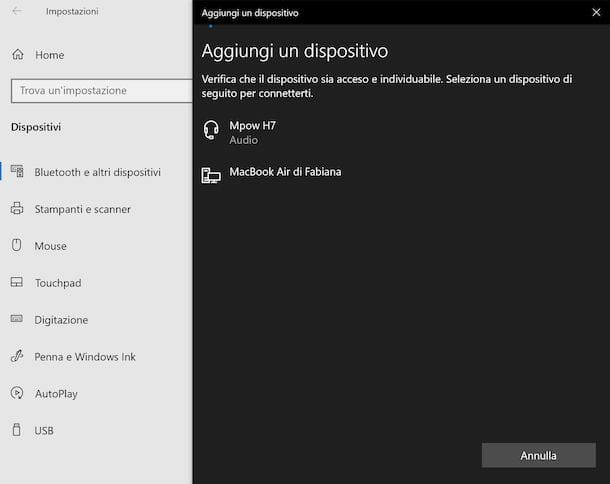 Impostazioni

Home

Trova un'impostazione

Dispositivi

Bluetooth e altri dispositivi

Stampanti e scanner

Mouse

Touchpad

Digitazione

Penna e Windows Ink

AutoPlay

USB

Aggiungi un dispositivo

Aggiungi un dispositivo

Verifica che il dispositivo sia acceso e individuabile. Seleziona un dispositivo di seguito per connetterti.

Mpow H7
Audio

MacBook Air di Fabiana

Annulla